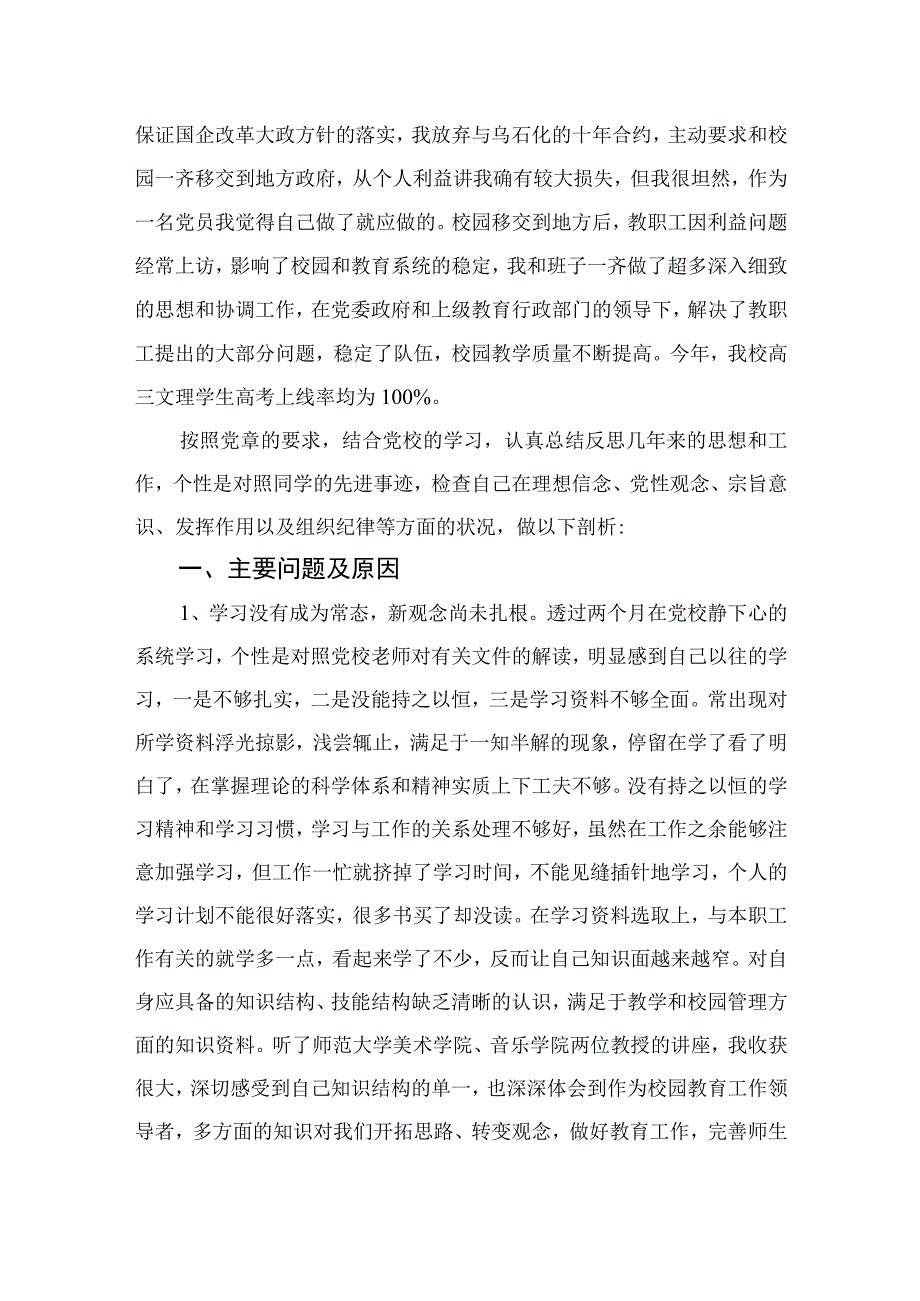 保证国企改革大政方针的落实，我放弃与乌石化的十年合约，主动要求和校园一齐移交到地方政府，从个人利益讲我确有较大损失，但我很坦然，作为一名党员我觉得自己做了就应做的。校园移交到地方后，教职工因利益问题经常上访，影响了校园和教育系统的稳定，我和班子一齐做了超多深入细致的思想和协调工作，在党委政府和上级教育行政部门的领导下，解决了教职工提出的大部分问题，稳定了队伍，校园教学质量不断提高。今年，我校高三文理学生高考上线率均为100%。

按照党章的要求，结合党校的学习，认真总结反思几年来的思想和工作，个性是对照同学的先进事迹，检查自己在理想信念、党性观念、宗旨意识、发挥作用以及组织纪律等方面的状况，做以下剖析：

一、主要问题及原因

1、学习没有成为常态，新观念尚未扎根。透过两个月在党校静下心的系统学习，个性是对照党校老师对有关文件的解读，明显感到自己以往的学习，一是不够扎实，二是没能持之以恒，三是学习资料不够全面。常出现对所学资料浮光掠影，浅尝辄止，满足于一知半解的现象，停留在学了看了明白了，在掌握理论的科学体系和精神实质上下工夫不够。没有持之以恒的学习精神和学习习惯，学习与工作的关系处理不够好，虽然在工作之余能够注意加强学习，但工作一忙就挤掉了学习时间，不能见缝插针地学习，个人的学习计划不能很好落实，很多书买了却没读。在学习资料选取上，与本职工作有关的就学多一点，看起来学了不少，反而让自己知识面越来越窄。对自身应具备的知识结构、技能结构缺乏清晰的认识，满足于教学和校园管理方面的知识资料。听了师范大学美术学院、音乐学院两位教授的讲座，我收获很大，深切感受到自己知识结构的单一，也深深体会到作为校园教育工作领导者，多方面的知识对我们开拓思路、转变观念，做好教育工作，完善师生